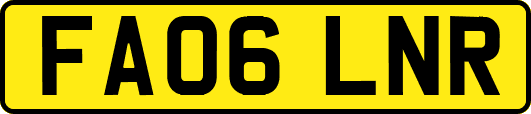 FA06 LNR